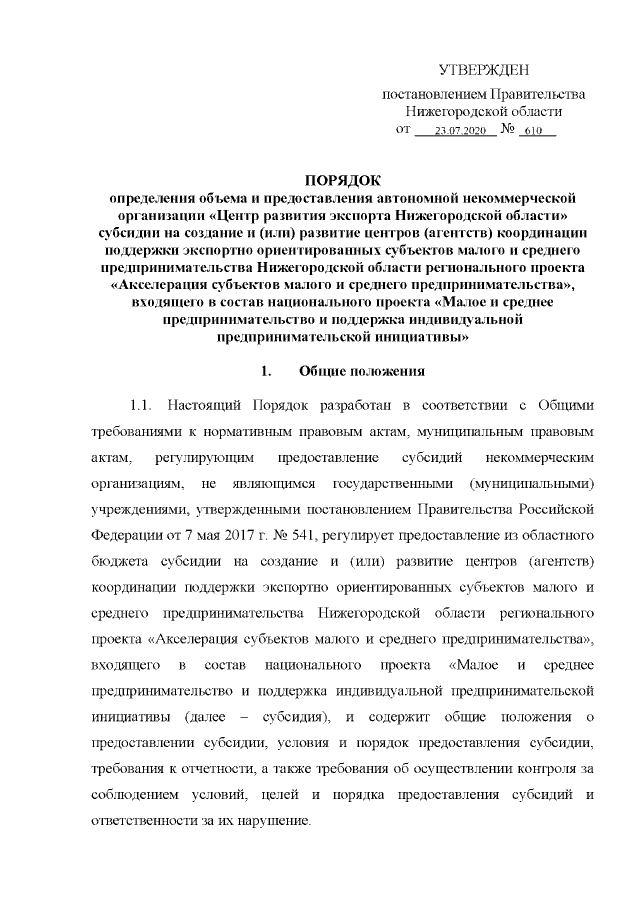 УТВЕРЖДЕН

постановлением Правительства Нижегородской области от 23.07.2020 № 610

ПОРЯДОК
определения объема и предоставления автономной некоммерческой организации «Центр развития экспорта Нижегородской области» субсидии на создание и (или) развитие центров (агентств) координации поддержки экспортно ориентированных субъектов малого и среднего предпринимательства Нижегородской области регионального проекта «Акселерация субъектов малого и среднего предпринимательства», входящего в состав национального проекта «Малое и среднее предпринимательство и поддержка индивидуальной предпринимательской инициативы»

1. Общие положения

1.1. Настоящий Порядок разработан в соответствии с Общими требованиями к нормативным правовым актам, муниципальным правовым актам, регулирующим предоставление субсидий некоммерческим организациям, не являющимся государственными (муниципальными) учреждениями, утвержденными постановлением Правительства Российской Федерации от 7 мая 2017 г. № 541, регулирует предоставление из областного бюджета субсидии на создание и (или) развитие центров (агентств) координации поддержки экспортно ориентированных субъектов малого и среднего предпринимательства Нижегородской области регионального проекта «Акселерация субъектов малого и среднего предпринимательства», входящего в состав национального проекта «Малое и среднее предпринимательство и поддержка индивидуальной предпринимательской инициативы (далее – субсидия), и содержит общие положения о предоставлении субсидии, условия и порядок предоставления субсидии, требования к отчетности, а также требования об осуществлении контроля за соблюдением условий, целей и порядка предоставления субсидий и ответственности за их нарушение.